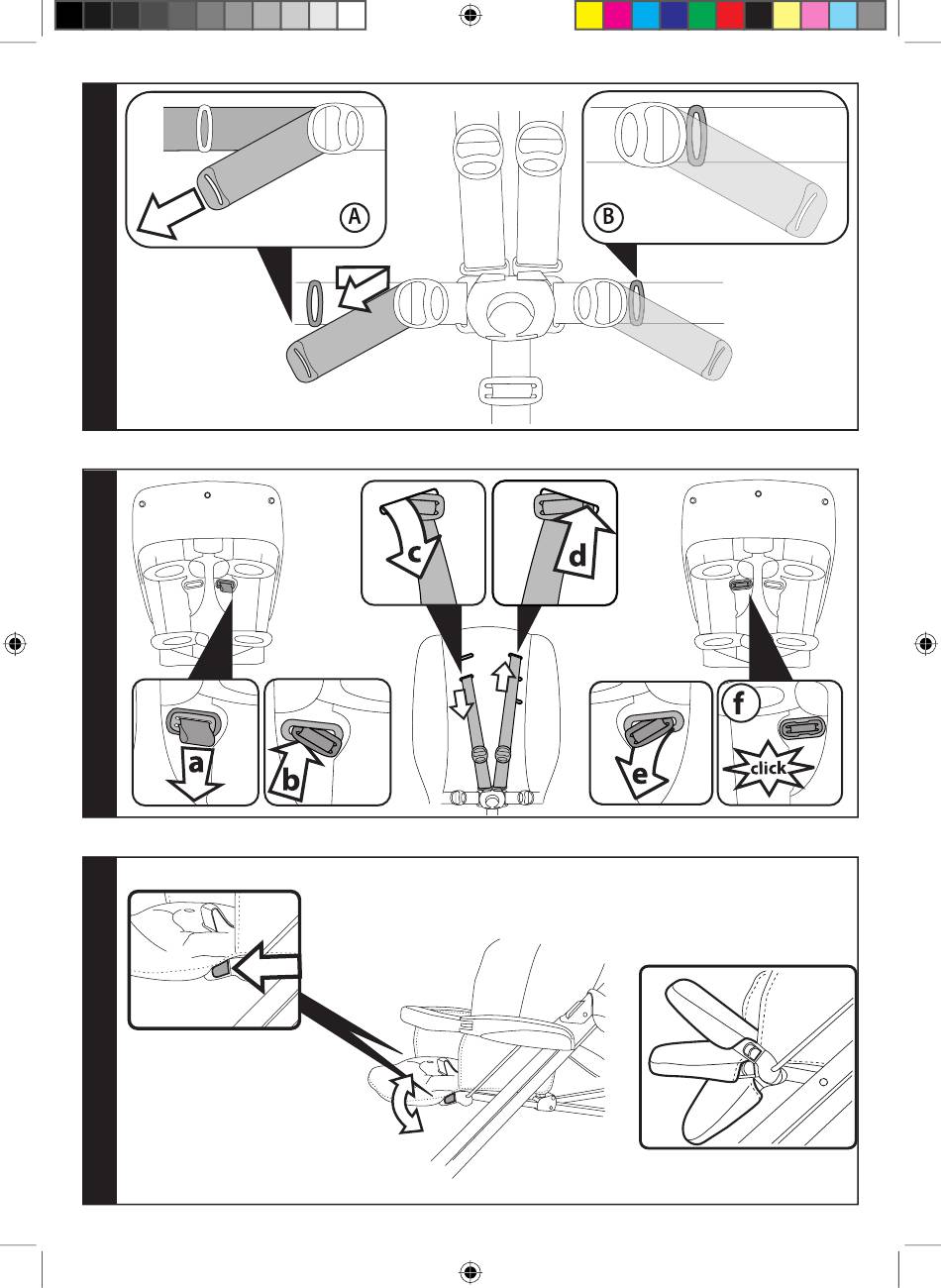 A

B

c

d

a

b

e

f

click